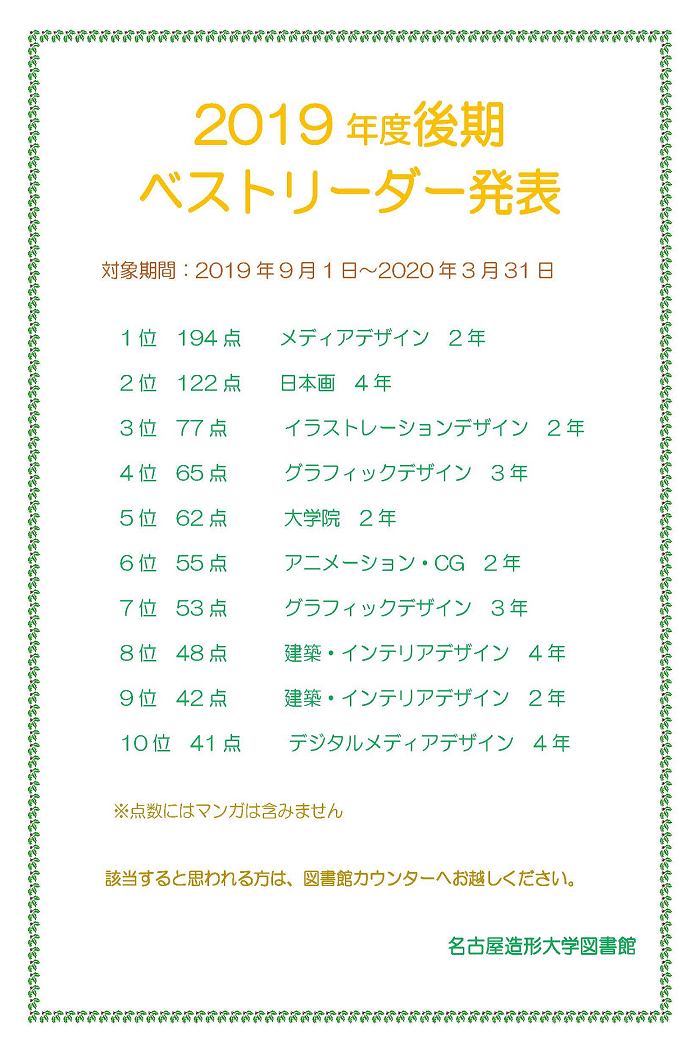 2019 年度後期
ベストリーダー発表

対象期間：2019 年 9 月 1 日～2020 年 3 月 31 日

1 位　194 点　メディアデザイン　2 年
2 位　122 点　日本画　4 年
3 位　77 点　イラストレーションデザイン　2 年
4 位　65 点　グラフィックデザイン　3 年
5 位　62 点　大学院　2 年
6 位　55 点　アニメーション・CG　2 年
7 位　53 点　グラフィックデザイン　3 年
8 位　48 点　建築・インテリアデザイン　4 年
9 位　42 点　建築・インテリアデザイン　2 年
10 位　41 点　デジタルメディアデザイン　4 年

※点数にはマンガは含みません

該当すると思われる方は、図書館カウンターへお越しください。

名古屋造形大学図書館